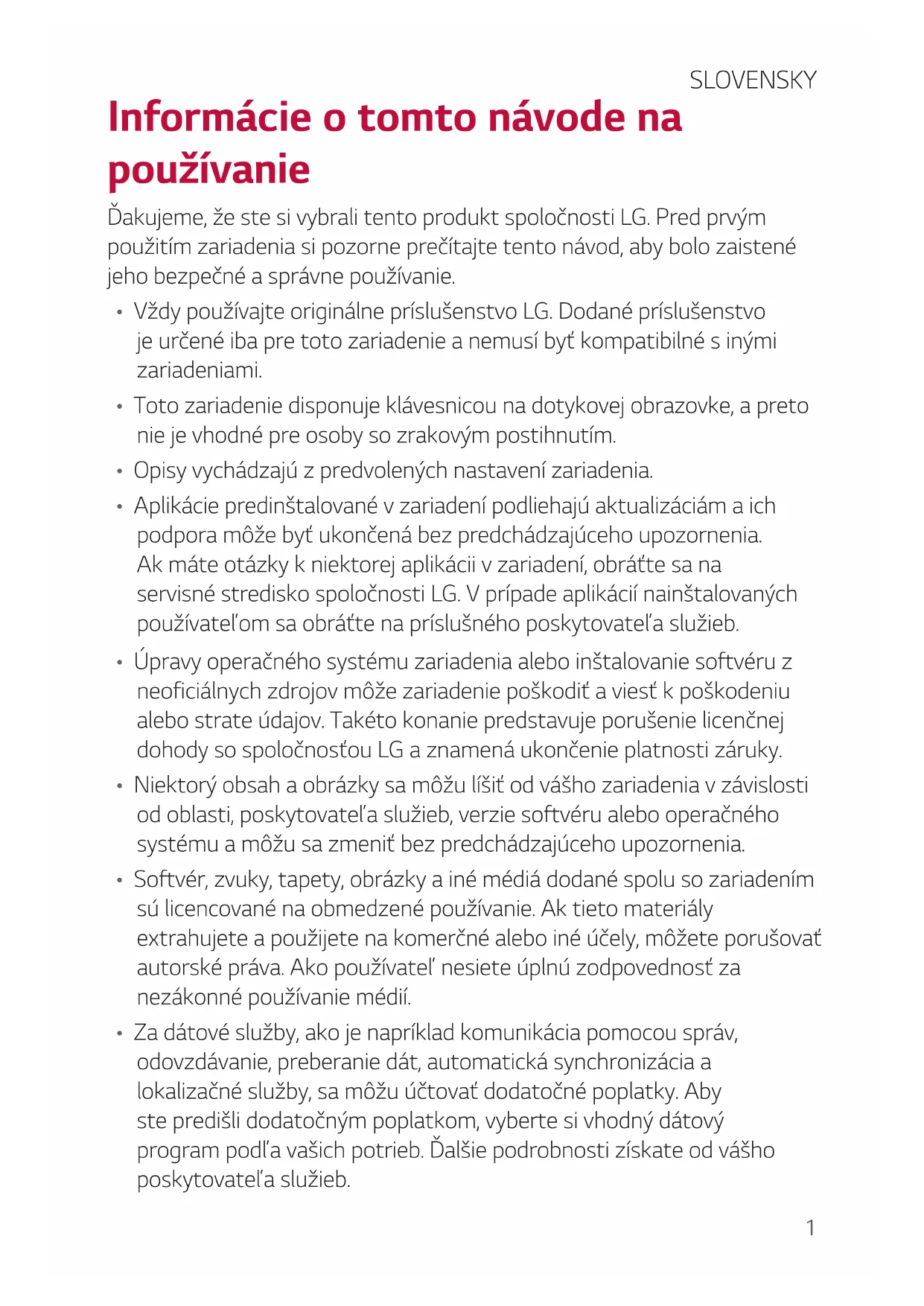 SLOVENSKY

Informácie o tomto návode na používanie

Ďakujeme, že ste si vybrali tento produkt spoločnosti LG. Pred prvým použitím zariadenia si pozorne prečítajte tento návod, aby bolo zaistené jeho bezpečné a správne používanie.

• Vždy používajte originálne príslušenstvo LG. Dodané príslušenstvo je určené iba pre toto zariadenie a nemusí byť kompatibilné s inými zariadeniami.
• Toto zariadenie disponuje klávesnicou na dotykovej obrazovke, a preto nie je vhodné pre osoby so zrakovým postihnutím.
• Opisy vychádzajú z predvolených nastavení zariadenia.
• Aplikácie predinštalované v zariadení podliehajú aktualizáciám a ich podpora môže byť ukončená bez predchádzajúceho upozornenia. Ak máte otázky k niektorej aplikácii v zariadení, obráťte sa na servisné stredisko spoločnosti LG. V prípade aplikácií nainštalovaných používateľom sa obráťte na príslušného poskytovateľa služieb.
• Úpravy operačného systému zariadenia alebo inštalovanie softvéru z neoficiálnych zdrojov môže zariadenie poškodiť a viesť k poškodeniu alebo strate údajov. Takéto konanie predstavuje porušenie licenčnej dohody so spoločnosťou LG a znamená ukončenie platnosti záruky.
• Niektorý obsah a obrázky sa môžu líšiť od vášho zariadenia v závislosti od oblasti, poskytovateľa služieb, verzie softvéru alebo operačného systému a môžu sa zmeniť bez predchádzajúceho upozornenia.
• Softvér, zvuky, tapety, obrázky a iné médiá dodané spolu so zariadením sú licencované na obmedzené používanie. Ak tieto materiály extrahujete a použijete na komerčné alebo iné účely, môžete porušovať autorské práva. Ako používateľ nesiete úplnú zodpovednosť za nezákonné používanie médií.
• Za dátové služby, ako je napríklad komunikácia pomocou správ, odovzdávanie, preberanie dát, automatická synchronizácia a lokalizačné služby, sa môžu účtovať dodatočné poplatky. Aby ste predišli dodatočným poplatkom, vyberte si vhodný dátový program podľa vašich potrieb. Ďalšie podrobnosti získate od vášho poskytovateľa služieb.

1